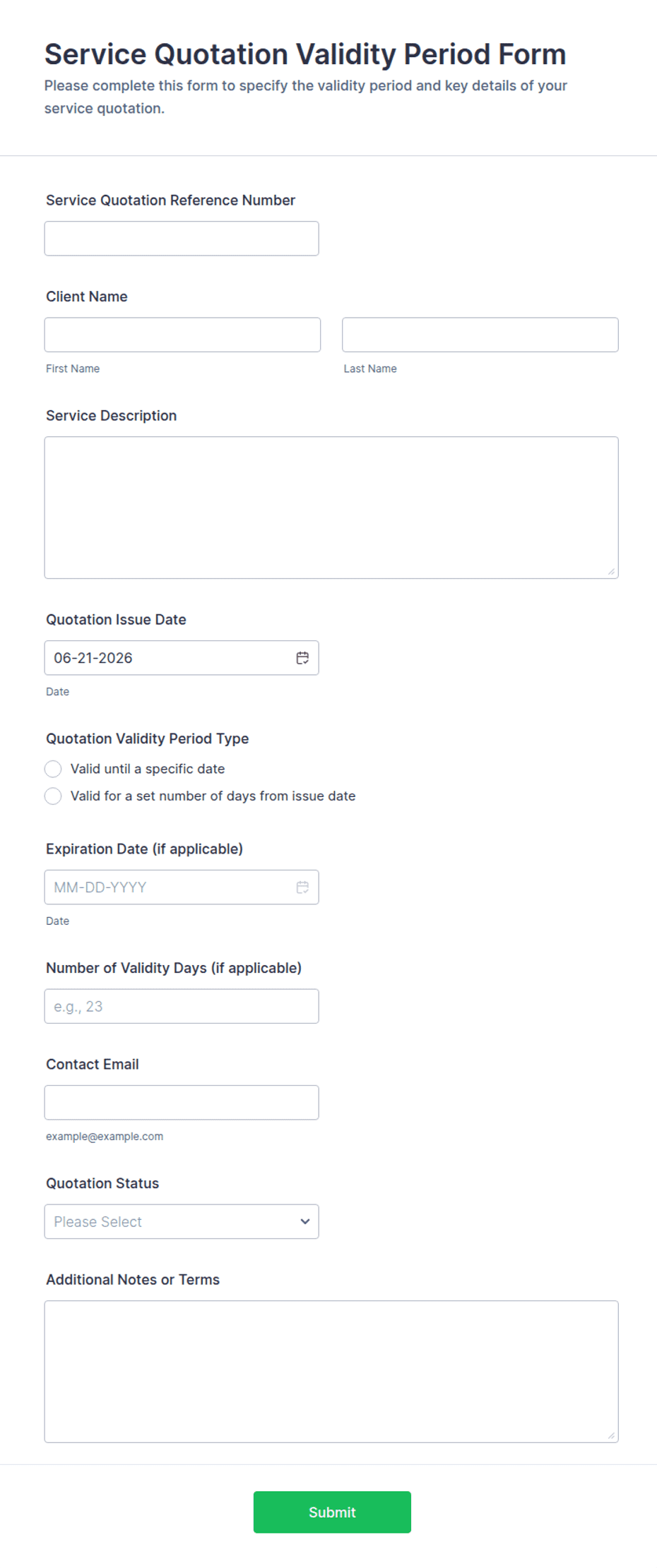 Service Quotation Validity Period Form
Please complete this form to specify the validity period and key details of your service quotation.

Service Quotation Reference Number

Client Name

First Name

Last Name

Service Description

Quotation Issue Date

06-21-2026

Date

Quotation Validity Period Type

Valid until a specific date

Valid for a set number of days from issue date

Expiration Date (if applicable)

MM-DD-YYYY

Date

Number of Validity Days (if applicable)

e.g., 23

Contact Email

example@example.com

Quotation Status

Please Select

Additional Notes or Terms

Submit